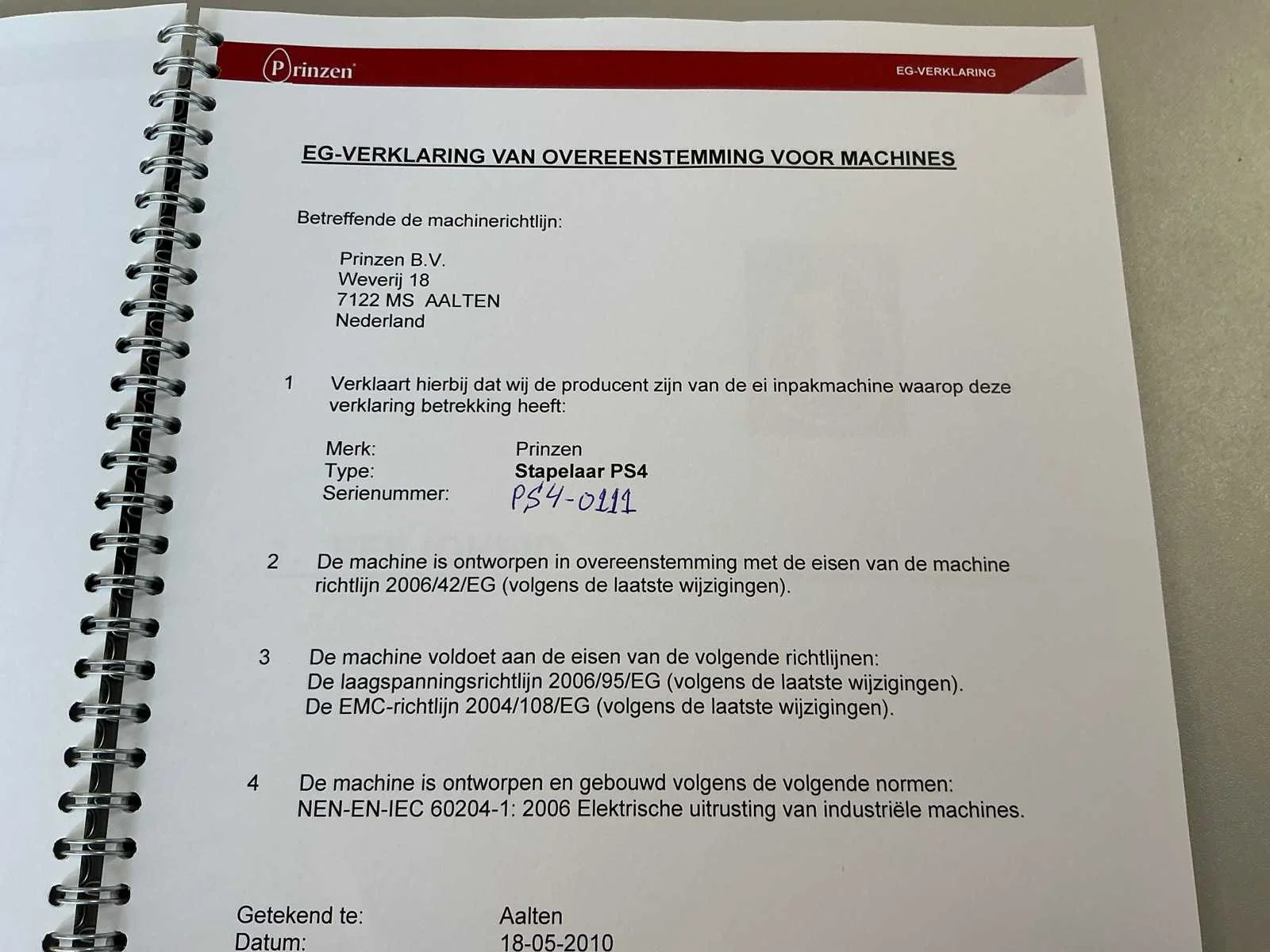 Prinzen

EG-VERKLARING

EG-VERKLARING VAN OVEREENSTEMMING VOOR MACHINES

Betreffende de machinerichtlijn:

Prinzen B.V.
Weverij 18
7122 MS AALTEN
Nederland

1 Verklaart hierbij dat wij de producent zijn van de ei inpakmachine waarop deze verklaring betrekking heeft:

Merk: Prinzen
Type: Stapelaar PS4
Serienummer: PS4-0111

2 De machine is ontworpen in overeenstemming met de eisen van de machine richtlijn 2006/42/EG (volgens de laatste wijzigingen).

3 De machine voldoet aan de eisen van de volgende richtlijnen:
De laagspanningsrichtlijn 2006/95/EG (volgens de laatste wijzigingen).
De EMC-richtlijn 2004/108/EG (volgens de laatste wijzigingen).

4 De machine is ontworpen en gebouwd volgens de volgende normen:
NEN-EN-IEC 60204-1: 2006 Elektrische uitrusting van industriële machines.

Getekend te: Aalten
Datum: 18-05-2010